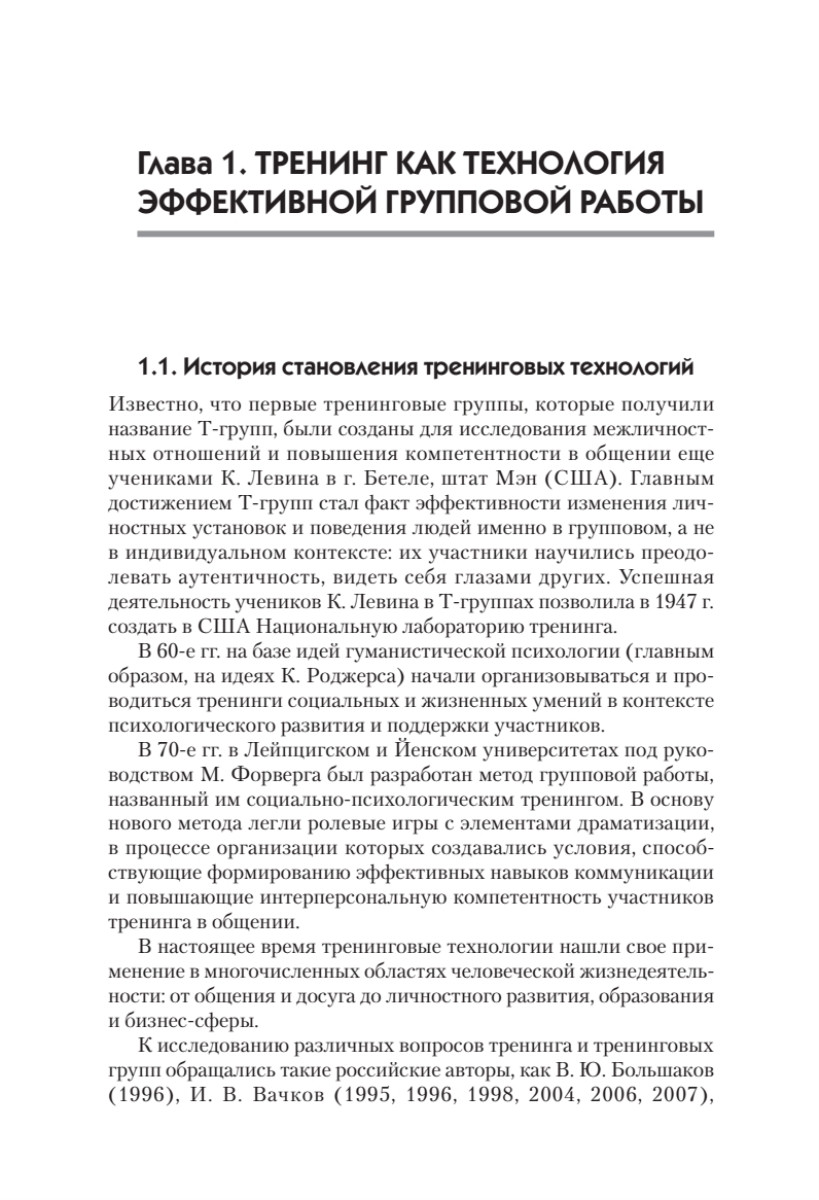 Глава 1. ТРЕНИНГ КАК ТЕХНОЛОГИЯ ЭФФЕКТИВНОЙ ГРУППОВОЙ РАБОТЫ

1.1. История становления тренинговых технологий

Известно, что первые тренинговые группы, которые получили название Т-групп, были созданы для исследования межличностных отношений и повышения компетентности в общении еще учениками К. Левина в г. Бетеле, штат Мэн (США). Главным достижением Т-групп стал факт эффективности изменения личностных установок и поведения людей именно в групповом, а не в индивидуальном контексте: их участники научились преодолевать аутентичность, видеть себя глазами других. Успешная деятельность учеников К. Левина в Т-группах позволила в 1947 г. создать в США Национальную лабораторию тренинга.

В 60-е гг. на базе идей гуманистической психологии (главным образом, на идеях К. Роджерса) начали организовываться и проводиться тренинги социальных и жизненных умений в контексте психологического развития и поддержки участников.

В 70-е гг. в Лейпцигском и Йенском университетах под руководством М. Форверга был разработан метод групповой работы, названный им социально-психологическим тренингом. В основу нового метода легли ролевые игры с элементами драматизации, в процессе организации которых создавались условия, способствующие формированию эффективных навыков коммуникации и повышающие интерперсональную компетентность участников тренинга в общении.

В настоящее время тренинговые технологии нашли свое применение в многочисленных областях человеческой жизнедеятельности: от общения и досуга до личностного развития, образования и бизнес-сферы.

К исследованию различных вопросов тренинга и тренинговых групп обращались такие российские авторы, как В. Ю. Большаков (1996), И. В. Вачков (1995, 1996, 1998, 2004, 2006, 2007),